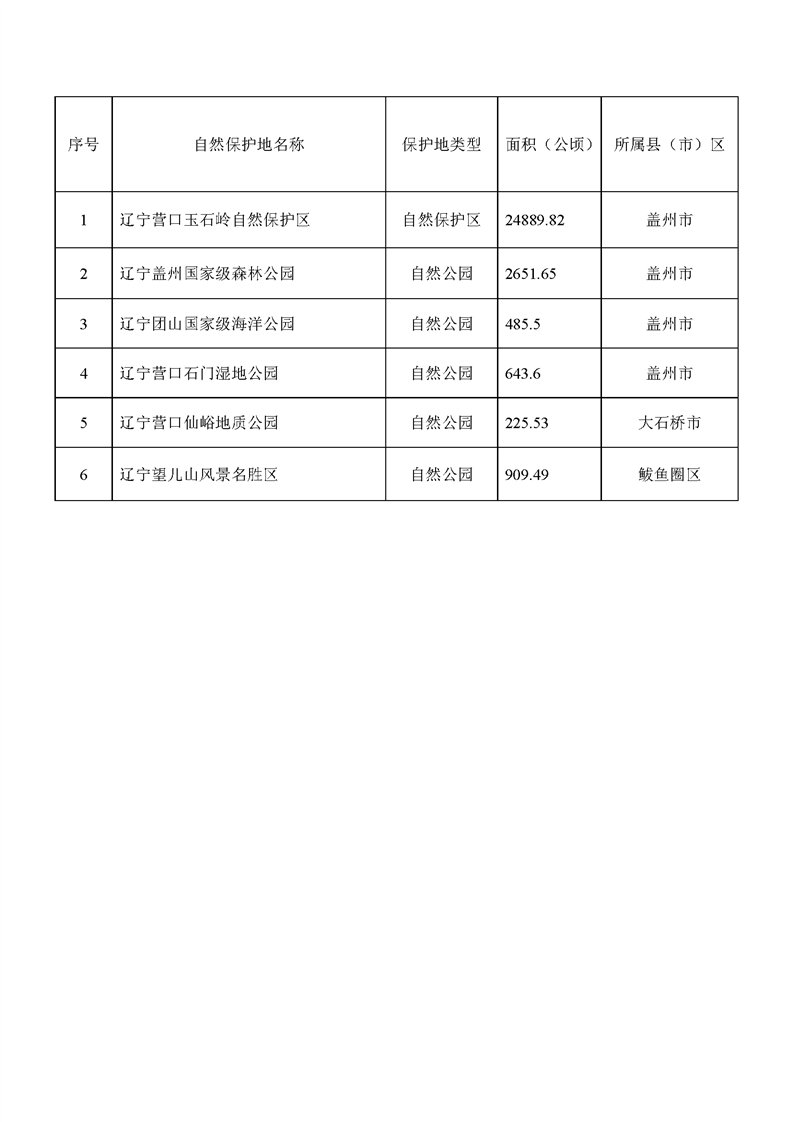 | 序号 | 自然保护地名称 | 保护地类型 | 面积（公顷） | 所属县（市）区 |
|---|---|---|---|---|
| 1 | 辽宁营口玉石岭自然保护区 | 自然保护区 | 24889.82 | 盖州市 |
| 2 | 辽宁盖州国家级森林公园 | 自然公园 | 2651.65 | 盖州市 |
| 3 | 辽宁团山国家级海洋公园 | 自然公园 | 485.5 | 盖州市 |
| 4 | 辽宁营口石门湿地公园 | 自然公园 | 643.6 | 盖州市 |
| 5 | 辽宁营口仙峪地质公园 | 自然公园 | 225.53 | 大石桥市 |
| 6 | 辽宁望儿山风景名胜区 | 自然公园 | 909.49 | 鲅鱼圈区 |